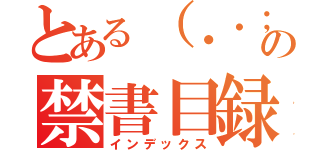 とある（・・;の
禁書目録
インデックス